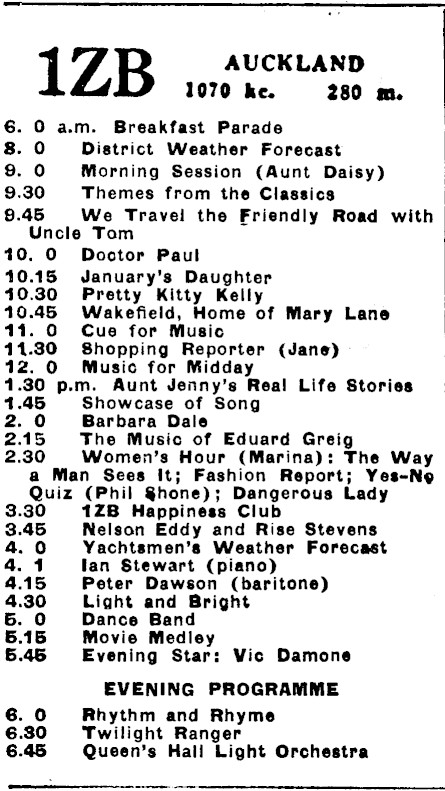 1ZB AUCKLAND
1070 kc. 280 m.

6. 0 a.m. Breakfast Parade
8. 0 District Weather Forecast
9. 0 Morning Session (Aunt Daisy)
9.30 Themes from the Classics
9.45 We Travel the Friendly Road with Uncle Tom
10. 0 Doctor Paul
10.15 January's Daughter
10.30 Pretty Kitty Kelly
10.45 Wakefield, Home of Mary Lane
11. 0 Cue for Music
11.30 Shopping Reporter (Jane)
12. 0 Music for Midday
1.30 p.m. Aunt Jenny's Real Life Stories
1.45 Showcase of Song
2. 0 Barbara Dale
2.15 The Music of Eduard Greig
2.30 Women's Hour (Marina): The Way a Man Sees It; Fashion Report; Yes-No Quiz (Phil Shone); Dangerous Lady
3.30 1ZB Happiness Club
3.45 Nelson Eddy and Rise Stevens
4. 0 Yachtsmen's Weather Forecast
4. 1 Ian Stewart (piano)
4.15 Peter Dawson (baritone)
4.30 Light and Bright
5. 0 Dance Band
5.15 Movie Medley
5.45 Evening Star: Vic Damone

EVENING PROGRAMME

6. 0 Rhythm and Rhyme
6.30 Twilight Ranger
6.45 Queen's Hall Light Orchestra